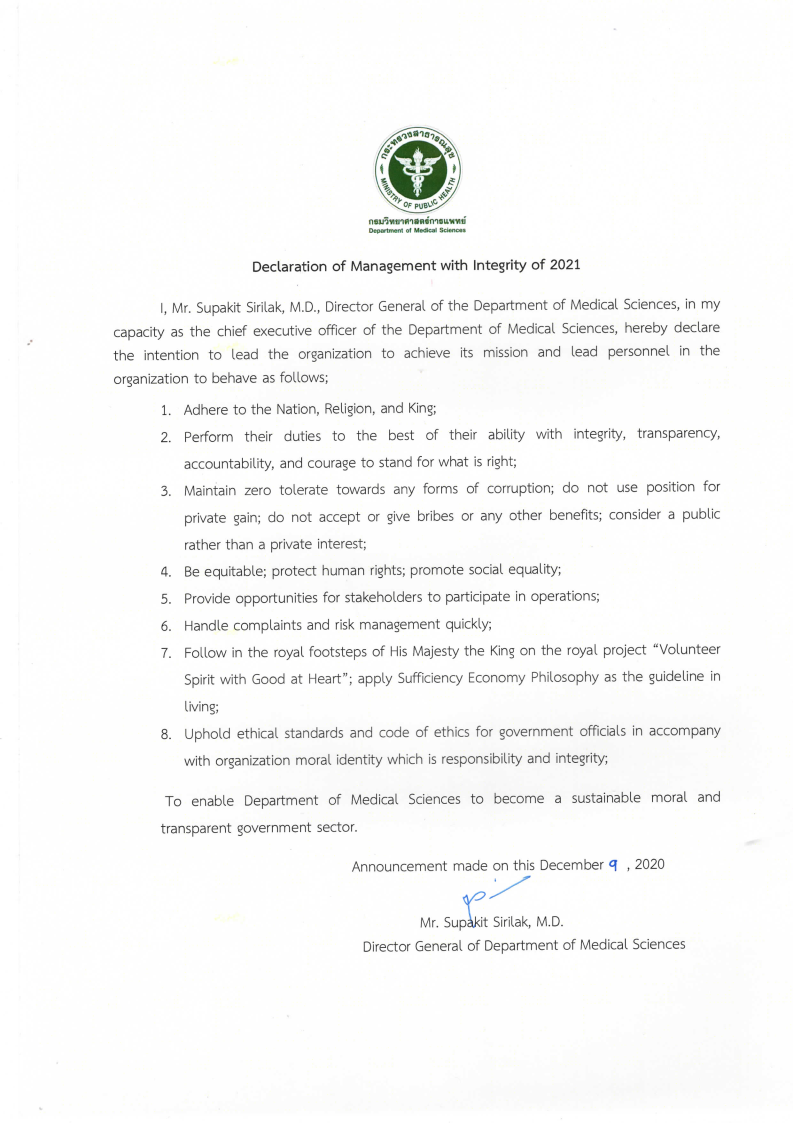 กระทรวงสาธารณสุข
MINISTRY OF PUBLIC HEALTH
กรมวิทยาศาสตร์การแพทย์
Department of Medical Sciences

Declaration of Management with Integrity of 2021

I, Mr. Supakit Sirilak, M.D., Director General of the Department of Medical Sciences, in my capacity as the chief executive officer of the Department of Medical Sciences, hereby declare the intention to lead the organization to achieve its mission and lead personnel in the organization to behave as follows;

1. Adhere to the Nation, Religion, and King;
2. Perform their duties to the best of their ability with integrity, transparency, accountability, and courage to stand for what is right;
3. Maintain zero tolerate towards any forms of corruption; do not use position for private gain; do not accept or give bribes or any other benefits; consider a public rather than a private interest;
4. Be equitable; protect human rights; promote social equality;
5. Provide opportunities for stakeholders to participate in operations;
6. Handle complaints and risk management quickly;
7. Follow in the royal footsteps of His Majesty the King on the royal project "Volunteer Spirit with Good at Heart"; apply Sufficiency Economy Philosophy as the guideline in living;
8. Uphold ethical standards and code of ethics for government officials in accompany with organization moral identity which is responsibility and integrity;

To enable Department of Medical Sciences to become a sustainable moral and transparent government sector.

Announcement made on this December 9 , 2020

Mr. Supakit Sirilak, M.D.
Director General of Department of Medical Sciences